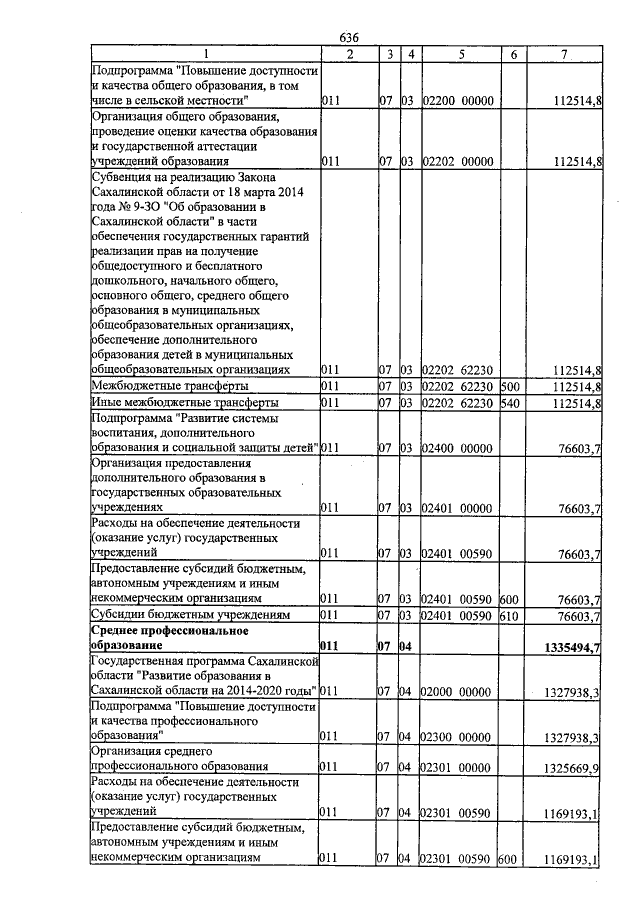 636

| 1 | 2 | 3 | 4 | 5 | 6 | 7 |
|---|---|---|---|---|---|---|
| Подпрограмма "Повышение доступности и качества общего образования, в том числе в сельской местности" | 011 | 07 | 03 | 02200 00000 | | 112514,8 |
| Организация общего образования, проведение оценки качества образования и государственной аттестации учреждений образования | 011 | 07 | 03 | 02202 00000 | | 112514,8 |
| Субвенция на реализацию Закона Сахалинской области от 18 марта 2014 года № 9-ЗО "Об образовании в Сахалинской области" в части обеспечения государственных гарантий реализации прав на получение общедоступного и бесплатного дошкольного, начального общего, основного общего, среднего общего образования в муниципальных общеобразовательных организациях, обеспечение дополнительного образования детей в муниципальных общеобразовательных организациях | 011 | 07 | 03 | 02202 62230 | | 112514,8 |
| Межбюджетные трансферты | 011 | 07 | 03 | 02202 62230 | 500 | 112514,8 |
| Иные межбюджетные трансферты | 011 | 07 | 03 | 02202 62230 | 540 | 112514,8 |
| Подпрограмма "Развитие системы воспитания, дополнительного образования и социальной защиты детей" | 011 | 07 | 03 | 02400 00000 | | 76603,7 |
| Организация предоставления дополнительного образования в государственных образовательных учреждениях | 011 | 07 | 03 | 02401 00000 | | 76603,7 |
| Расходы на обеспечение деятельности (оказание услуг) государственных учреждений | 011 | 07 | 03 | 02401 00590 | | 76603,7 |
| Предоставление субсидий бюджетным, автономным учреждениям и иным некоммерческим организациям | 011 | 07 | 03 | 02401 00590 | 600 | 76603,7 |
| Субсидии бюджетным учреждениям | 011 | 07 | 03 | 02401 00590 | 610 | 76603,7 |
| Среднее профессиональное образование | 011 | 07 | 04 | | | 1335494,7 |
| Государственная программа Сахалинской области "Развитие образования в Сахалинской области на 2014-2020 годы" | 011 | 07 | 04 | 02000 00000 | | 1327938,3 |
| Подпрограмма "Повышение доступности и качества профессионального образования" | 011 | 07 | 04 | 02300 00000 | | 1327938,3 |
| Организация среднего профессионального образования | 011 | 07 | 04 | 02301 00000 | | 1325669,9 |
| Расходы на обеспечение деятельности (оказание услуг) государственных учреждений | 011 | 07 | 04 | 02301 00590 | | 1169193,1 |
| Предоставление субсидий бюджетным, автономным учреждениям и иным некоммерческим организациям | 011 | 07 | 04 | 02301 00590 | 600 | 1169193,1 |